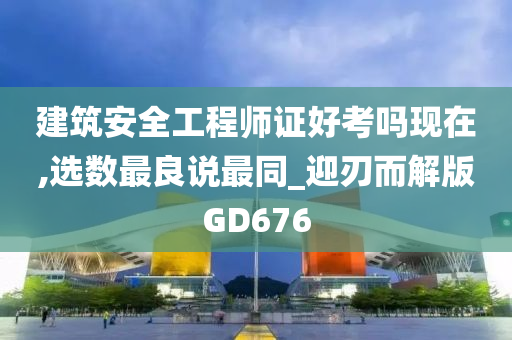 建筑安全工程师证好考吗现在,选数最良说最同_迎刃而解版GD676